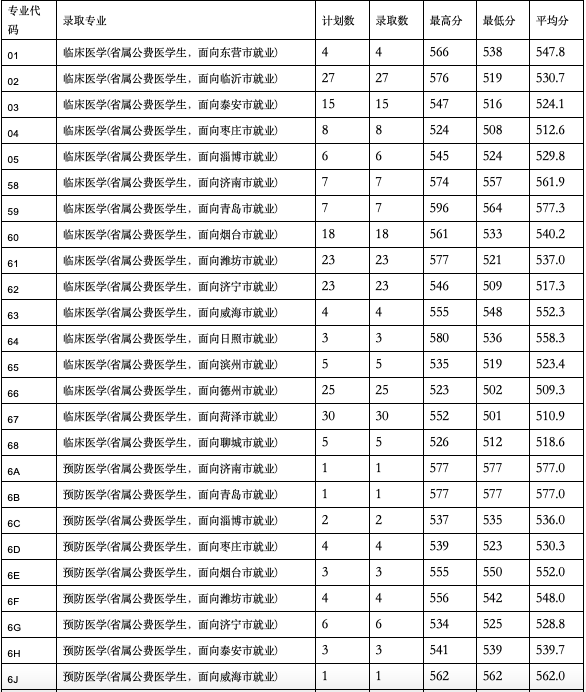 | 专业代码 | 录取专业 | 计划数 | 录取数 | 最高分 | 最低分 | 平均分 |
|---|---|---|---|---|---|---|
| 01 | 临床医学(省属公费医学生，面向东营市就业) | 4 | 4 | 566 | 538 | 547.8 |
| 02 | 临床医学(省属公费医学生，面向临沂市就业) | 27 | 27 | 576 | 519 | 530.7 |
| 03 | 临床医学(省属公费医学生，面向泰安市就业) | 15 | 15 | 547 | 516 | 524.1 |
| 04 | 临床医学(省属公费医学生，面向枣庄市就业) | 8 | 8 | 524 | 508 | 512.6 |
| 05 | 临床医学(省属公费医学生，面向淄博市就业) | 6 | 6 | 545 | 524 | 529.8 |
| 58 | 临床医学(省属公费医学生，面向济南市就业) | 7 | 7 | 574 | 557 | 561.9 |
| 59 | 临床医学(省属公费医学生，面向青岛市就业) | 7 | 7 | 596 | 564 | 577.3 |
| 60 | 临床医学(省属公费医学生，面向烟台市就业) | 18 | 18 | 561 | 533 | 540.2 |
| 61 | 临床医学(省属公费医学生，面向潍坊市就业) | 23 | 23 | 577 | 521 | 537.0 |
| 62 | 临床医学(省属公费医学生，面向济宁市就业) | 23 | 23 | 546 | 509 | 517.3 |
| 63 | 临床医学(省属公费医学生，面向威海市就业) | 4 | 4 | 555 | 548 | 552.3 |
| 64 | 临床医学(省属公费医学生，面向日照市就业) | 3 | 3 | 580 | 536 | 558.3 |
| 65 | 临床医学(省属公费医学生，面向滨州市就业) | 5 | 5 | 535 | 519 | 523.4 |
| 66 | 临床医学(省属公费医学生，面向德州市就业) | 25 | 25 | 523 | 502 | 509.3 |
| 67 | 临床医学(省属公费医学生，面向菏泽市就业) | 30 | 30 | 552 | 501 | 510.9 |
| 68 | 临床医学(省属公费医学生，面向聊城市就业) | 5 | 5 | 526 | 512 | 518.6 |
| 6A | 预防医学(省属公费医学生，面向济南市就业) | 1 | 1 | 577 | 577 | 577.0 |
| 6B | 预防医学(省属公费医学生，面向青岛市就业) | 1 | 1 | 577 | 577 | 577.0 |
| 6C | 预防医学(省属公费医学生，面向淄博市就业) | 2 | 2 | 537 | 535 | 536.0 |
| 6D | 预防医学(省属公费医学生，面向枣庄市就业) | 4 | 4 | 539 | 523 | 530.3 |
| 6E | 预防医学(省属公费医学生，面向烟台市就业) | 3 | 3 | 555 | 550 | 552.0 |
| 6F | 预防医学(省属公费医学生，面向潍坊市就业) | 4 | 4 | 556 | 542 | 548.0 |
| 6G | 预防医学(省属公费医学生，面向济宁市就业) | 6 | 6 | 534 | 525 | 528.8 |
| 6H | 预防医学(省属公费医学生，面向泰安市就业) | 3 | 3 | 541 | 539 | 539.7 |
| 6J | 预防医学(省属公费医学生，面向威海市就业) | 1 | 1 | 562 | 562 | 562.0 |